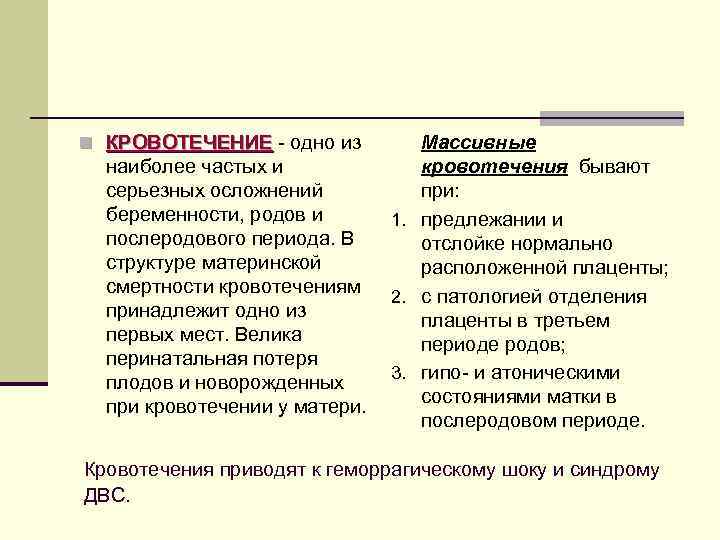 КРОВОТЕЧЕНИЕ - одно из наиболее частых и серьезных осложнений беременности, родов и послеродового периода. В структуре материнской смертности кровотечениям принадлежит одно из первых мест. Велика перинатальная потеря плодов и новорожденных при кровотечении у матери.

Массивные кровотечения бывают при:

1. предлежании и отслойке нормально расположенной плаценты;
2. с патологией отделения плаценты в третьем периоде родов;
3. гипо- и атоническими состояниями матки в послеродовом периоде.

Кровотечения приводят к геморрагическому шоку и синдрому ДВС.